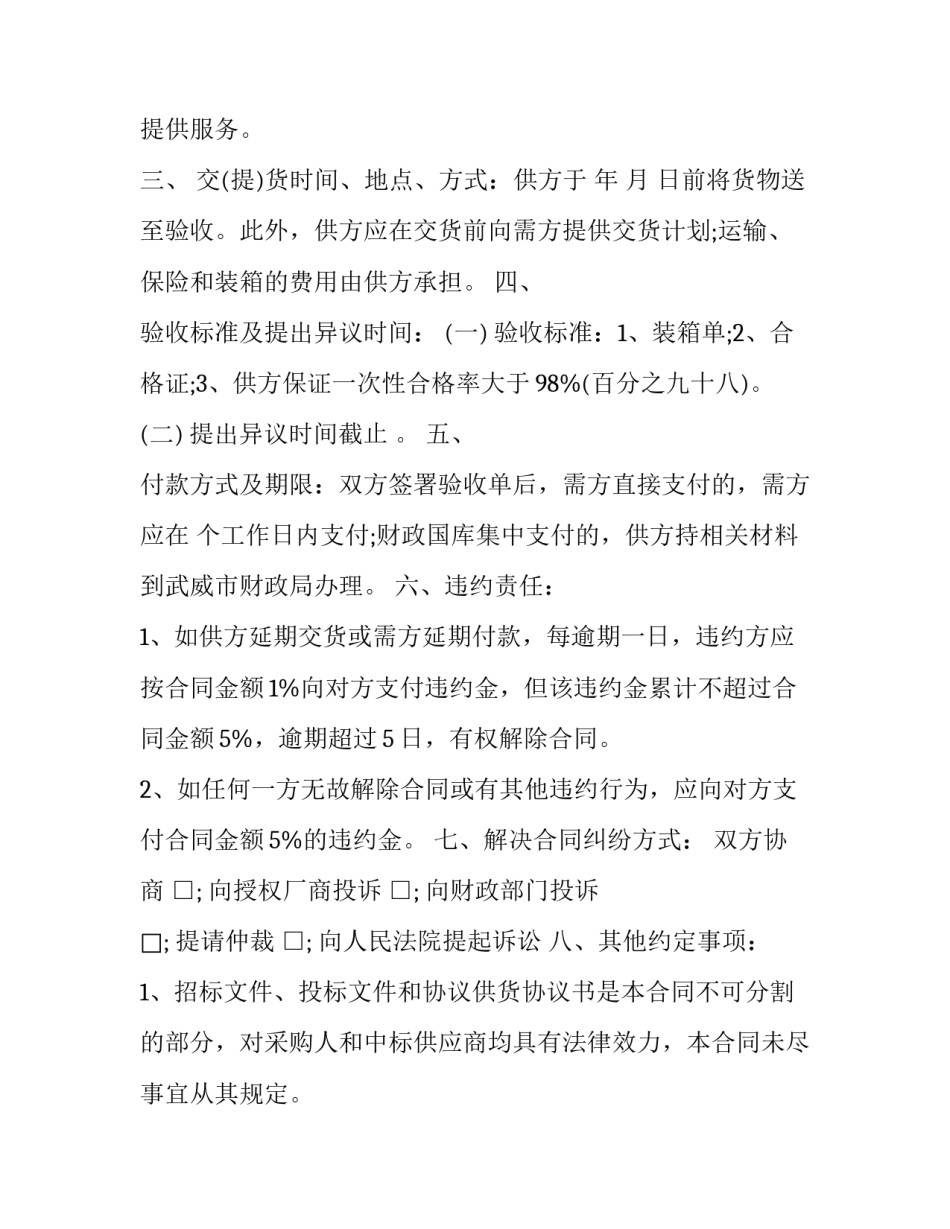 提供服务。

三、 交(提)货时间、地点、方式：供方于 年 月 日前将货物送至验收。此外，供方应在交货前向需方提供交货计划;运输、保险和装箱的费用由供方承担。 四、

验收标准及提出异议时间： (一) 验收标准：1、装箱单;2、合格证;3、供方保证一次性合格率大于 98%(百分之九十八)。

(二) 提出异议时间截止 。 五、

付款方式及期限：双方签署验收单后，需方直接支付的，需方应在 个工作日内支付;财政国库集中支付的，供方持相关材料到武威市财政局办理。 六、违约责任：

1、如供方延期交货或需方延期付款，每逾期一日，违约方应按合同金额 1%向对方支付违约金，但该违约金累计不超过合同金额 5%，逾期超过 5 日，有权解除合同。

2、如任何一方无故解除合同或有其他违约行为，应向对方支付合同金额 5%的违约金。 七、解决合同纠纷方式： 双方协商 □; 向授权厂商投诉 □; 向财政部门投诉

□; 提请仲裁 □; 向人民法院提起诉讼 八、其他约定事项：

1、招标文件、投标文件和协议供货协议书是本合同不可分割的部分，对采购人和中标供应商均具有法律效力，本合同未尽事宜从其规定。